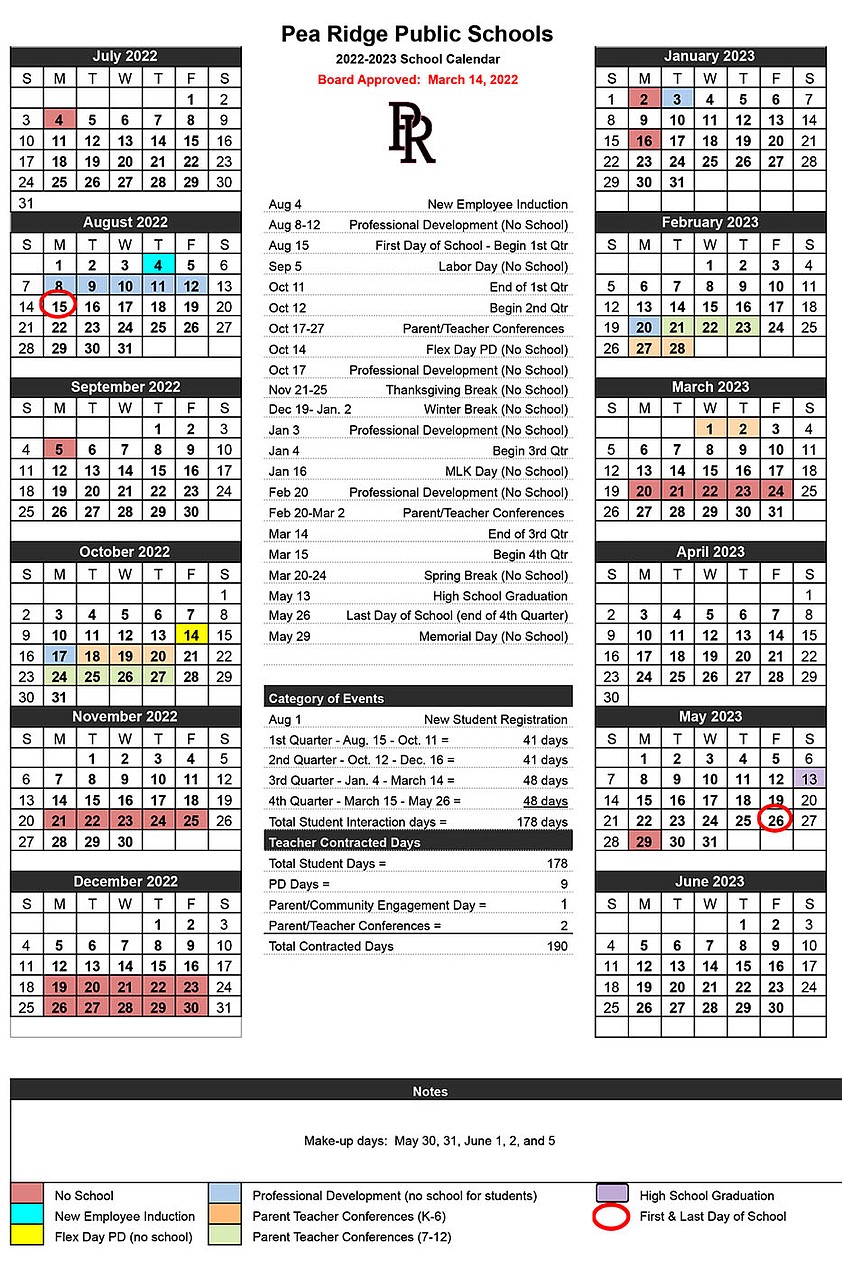 Pea Ridge Public Schools
2022-2023 School Calendar
Board Approved: March 14, 2022

PR

July 2022

| S | M | T | W | T | F | S |
|---|---|---|---|---|---|---|
| | | | | | 1 | 2 |
| 3 | 4 | 5 | 6 | 7 | 8 | 9 |
| 10 | 11 | 12 | 13 | 14 | 15 | 16 |
| 17 | 18 | 19 | 20 | 21 | 22 | 23 |
| 24 | 25 | 26 | 27 | 28 | 29 | 30 |
| 31 | | | | | | |

August 2022

| S | M | T | W | T | F | S |
|---|---|---|---|---|---|---|
| | 1 | 2 | 3 | 4 | 5 | 6 |
| 7 | 8 | 9 | 10 | 11 | 12 | 13 |
| 14 | 15 | 16 | 17 | 18 | 19 | 20 |
| 21 | 22 | 23 | 24 | 25 | 26 | 27 |
| 28 | 29 | 30 | 31 | | | |

September 2022

| S | M | T | W | T | F | S |
|---|---|---|---|---|---|---|
| | | | | 1 | 2 | 3 |
| 4 | 5 | 6 | 7 | 8 | 9 | 10 |
| 11 | 12 | 13 | 14 | 15 | 16 | 17 |
| 18 | 19 | 20 | 21 | 22 | 23 | 24 |
| 25 | 26 | 27 | 28 | 29 | 30 | |

October 2022

| S | M | T | W | T | F | S |
|---|---|---|---|---|---|---|
| | | | | | | 1 |
| 2 | 3 | 4 | 5 | 6 | 7 | 8 |
| 9 | 10 | 11 | 12 | 13 | 14 | 15 |
| 16 | 17 | 18 | 19 | 20 | 21 | 22 |
| 23 | 24 | 25 | 26 | 27 | 28 | 29 |
| 30 | 31 | | | | | |

November 2022

| S | M | T | W | T | F | S |
|---|---|---|---|---|---|---|
| | | 1 | 2 | 3 | 4 | 5 |
| 6 | 7 | 8 | 9 | 10 | 11 | 12 |
| 13 | 14 | 15 | 16 | 17 | 18 | 19 |
| 20 | 21 | 22 | 23 | 24 | 25 | 26 |
| 27 | 28 | 29 | 30 | | | |

December 2022

| S | M | T | W | T | F | S |
|---|---|---|---|---|---|---|
| | | | | 1 | 2 | 3 |
| 4 | 5 | 6 | 7 | 8 | 9 | 10 |
| 11 | 12 | 13 | 14 | 15 | 16 | 17 |
| 18 | 19 | 20 | 21 | 22 | 23 | 24 |
| 25 | 26 | 27 | 28 | 29 | 30 | 31 |

| | |
|---|---|
| Aug 4 | New Employee Induction |
| Aug 8-12 | Professional Development (No School) |
| Aug 15 | First Day of School - Begin 1st Qtr |
| Sep 5 | Labor Day (No School) |
| Oct 11 | End of 1st Qtr |
| Oct 12 | Begin 2nd Qtr |
| Oct 17-27 | Parent/Teacher Conferences |
| Oct 14 | Flex Day PD (No School) |
| Oct 17 | Professional Development (No School) |
| Nov 21-25 | Thanksgiving Break (No School) |
| Dec 19- Jan. 2 | Winter Break (No School) |
| Jan 3 | Professional Development (No School) |
| Jan 4 | Begin 3rd Qtr |
| Jan 16 | MLK Day (No School) |
| Feb 20 | Professional Development (No School) |
| Feb 20-Mar 2 | Parent/Teacher Conferences |
| Mar 14 | End of 3rd Qtr |
| Mar 15 | Begin 4th Qtr |
| Mar 20-24 | Spring Break (No School) |
| May 13 | High School Graduation |
| May 26 | Last Day of School (end of 4th Quarter) |
| May 29 | Memorial Day (No School) |

Category of Events

| | |
|---|---|
| Aug 1 | New Student Registration |
| 1st Quarter - Aug. 15 - Oct. 11 = | 41 days |
| 2nd Quarter - Oct. 12 - Dec. 16 = | 41 days |
| 3rd Quarter - Jan. 4 - March 14 = | 48 days |
| 4th Quarter - March 15 - May 26 = | 48 days |
| Total Student Interaction days = | 178 days |

Teacher Contracted Days

| | |
|---|---|
| Total Student Days = | 178 |
| PD Days = | 9 |
| Parent/Community Engagement Day = | 1 |
| Parent/Teacher Conferences = | 2 |
| Total Contracted Days | 190 |

January 2023

| S | M | T | W | T | F | S |
|---|---|---|---|---|---|---|
| 1 | 2 | 3 | 4 | 5 | 6 | 7 |
| 8 | 9 | 10 | 11 | 12 | 13 | 14 |
| 15 | 16 | 17 | 18 | 19 | 20 | 21 |
| 22 | 23 | 24 | 25 | 26 | 27 | 28 |
| 29 | 30 | 31 | | | | |

February 2023

| S | M | T | W | T | F | S |
|---|---|---|---|---|---|---|
| | | | 1 | 2 | 3 | 4 |
| 5 | 6 | 7 | 8 | 9 | 10 | 11 |
| 12 | 13 | 14 | 15 | 16 | 17 | 18 |
| 19 | 20 | 21 | 22 | 23 | 24 | 25 |
| 26 | 27 | 28 | | | | |

March 2023

| S | M | T | W | T | F | S |
|---|---|---|---|---|---|---|
| | | | 1 | 2 | 3 | 4 |
| 5 | 6 | 7 | 8 | 9 | 10 | 11 |
| 12 | 13 | 14 | 15 | 16 | 17 | 18 |
| 19 | 20 | 21 | 22 | 23 | 24 | 25 |
| 26 | 27 | 28 | 29 | 30 | 31 | |

April 2023

| S | M | T | W | T | F | S |
|---|---|---|---|---|---|---|
| | | | | | | 1 |
| 2 | 3 | 4 | 5 | 6 | 7 | 8 |
| 9 | 10 | 11 | 12 | 13 | 14 | 15 |
| 16 | 17 | 18 | 19 | 20 | 21 | 22 |
| 23 | 24 | 25 | 26 | 27 | 28 | 29 |
| 30 | | | | | | |

May 2023

| S | M | T | W | T | F | S |
|---|---|---|---|---|---|---|
| | 1 | 2 | 3 | 4 | 5 | 6 |
| 7 | 8 | 9 | 10 | 11 | 12 | 13 |
| 14 | 15 | 16 | 17 | 18 | 19 | 20 |
| 21 | 22 | 23 | 24 | 25 | 26 | 27 |
| 28 | 29 | 30 | 31 | | | |

June 2023

| S | M | T | W | T | F | S |
|---|---|---|---|---|---|---|
| | | | | 1 | 2 | 3 |
| 4 | 5 | 6 | 7 | 8 | 9 | 10 |
| 11 | 12 | 13 | 14 | 15 | 16 | 17 |
| 18 | 19 | 20 | 21 | 22 | 23 | 24 |
| 25 | 26 | 27 | 28 | 29 | 30 | |

Notes

Make-up days: May 30, 31, June 1, 2, and 5

No School
New Employee Induction
Flex Day PD (no school)
Professional Development (no school for students)
Parent Teacher Conferences (K-6)
Parent Teacher Conferences (7-12)
High School Graduation
First & Last Day of School